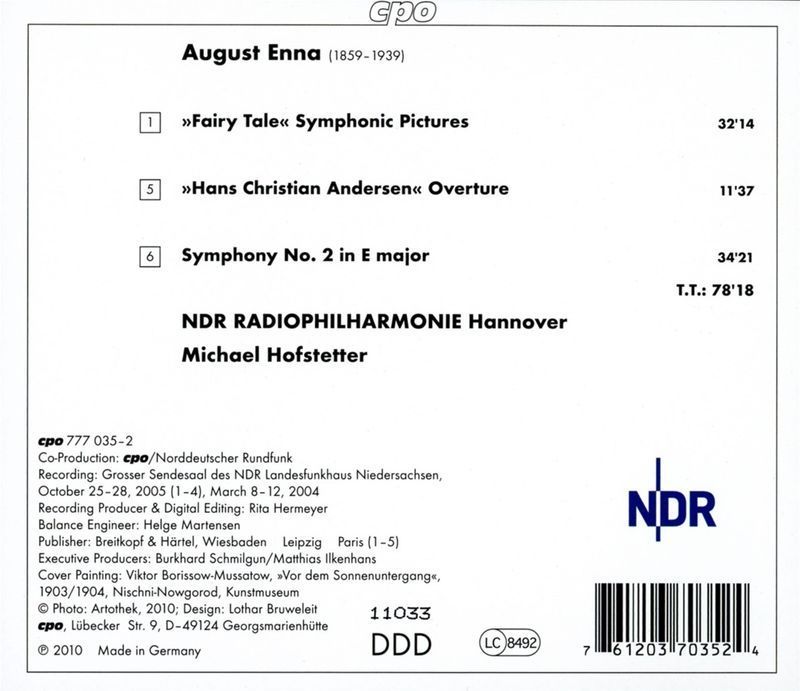 cpo

August Enna (1859-1939)

1 »Fairy Tale« Symphonic Pictures 32'14

5 »Hans Christian Andersen« Overture 11'37

6 Symphony No. 2 in E major 34'21

T.T.: 78'18

NDR RADIOPHILHARMONIE Hannover
Michael Hofstetter

cpo 777 035-2
Co-Production: cpo/Norddeutscher Rundfunk
Recording: Grosser Sendesaal des NDR Landesfunkhaus Niedersachsen, October 25-28, 2005 (1-4), March 8-12, 2004
Recording Producer & Digital Editing: Rita Hermeyer
Balance Engineer: Helge Martensen
Publisher: Breitkopf & Härtel, Wiesbaden Leipzig Paris (1-5)
Executive Producers: Burkhard Schmilgun/Matthias Ilkenhans
Cover Painting: Viktor Borissow-Mussatow, »Vor dem Sonnenuntergang«, 1903/1904, Nischni-Nowgorod, Kunstmuseum
© Photo: Artothek, 2010; Design: Lothar Bruweleit
cpo, Lübecker Str. 9, D-49124 Georgsmarienhütte
℗ 2010 Made in Germany

11033
DDD

LC 8492

NDR

7 61203 70352 4